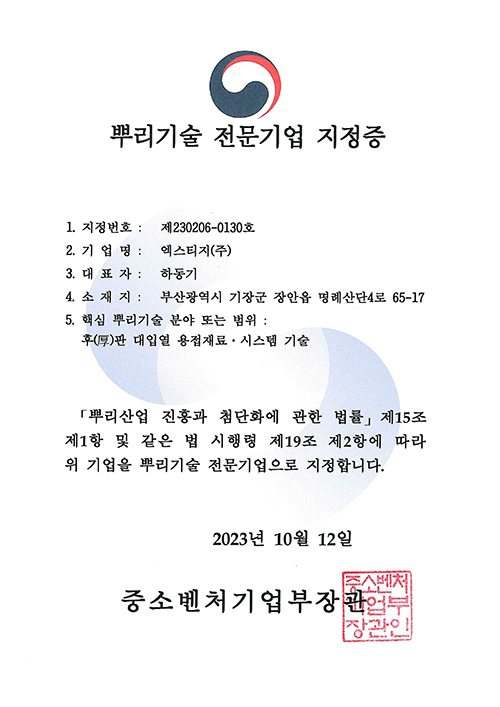 뿌리기술 전문기업 지정증

1. 지정번호 : 제230206-0130호
2. 기 업 명 : 엑스티지(주)
3. 대 표 자 : 하동기
4. 소 재 지 : 부산광역시 기장군 장안읍 명례산단4로 65-17
5. 핵심 뿌리기술 분야 또는 범위 :
후(厚)판 대입열 용접재료·시스템 기술

「뿌리산업 진흥과 첨단화에 관한 법률」 제15조 제1항 및 같은 법 시행령 제19조 제2항에 따라 위 기업을 뿌리기술 전문기업으로 지정합니다.

2023년 10월 12일

중소벤처기업부장관

중소벤처기업부장관인